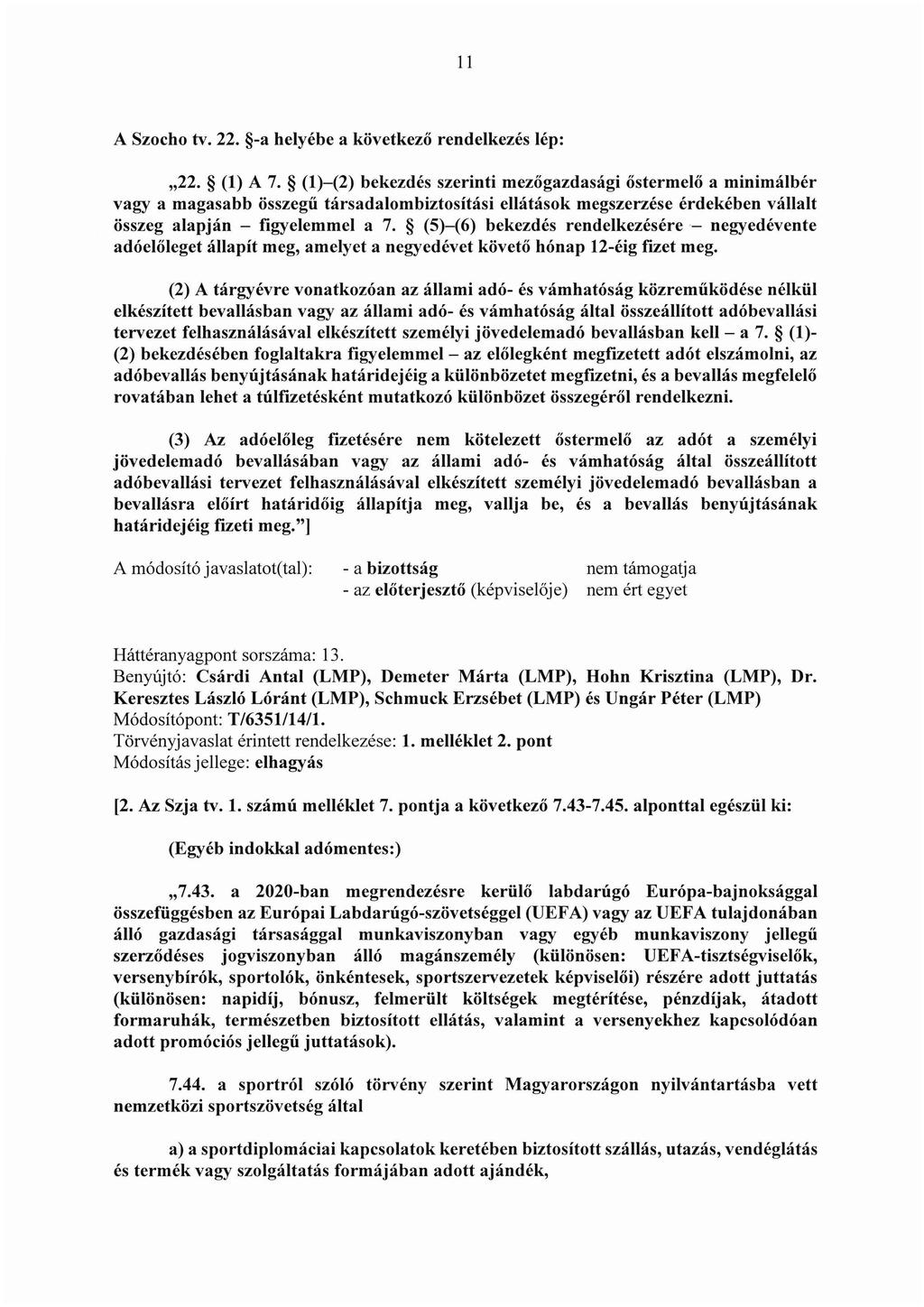 11

A Szocho tv. 22. §-a helyébe a következő rendelkezés lép:

„22. § (1) A 7. § (1)–(2) bekezdés szerinti mezőgazdasági őstermelő a minimálbér vagy a magasabb összegű társadalombiztosítási ellátások megszerzése érdekében vállalt összeg alapján – figyelemmel a 7. § (5)–(6) bekezdés rendelkezésére – negyedévente adóelőleget állapít meg, amelyet a negyedévet követő hónap 12-éig fizet meg.

(2) A tárgyévre vonatkozóan az állami adó- és vámhatóság közreműködése nélkül elkészített bevallásban vagy az állami adó- és vámhatóság által összeállított adóbevallási tervezet felhasználásával elkészített személyi jövedelemadó bevallásban kell – a 7. § (1)-(2) bekezdésében foglaltakra figyelemmel – az előlegként megfizetett adót elszámolni, az adóbevallás benyújtásának határidejéig a különbözetet megfizetni, és a bevallás megfelelő rovatában lehet a túlfizetésként mutatkozó különbözet összegéről rendelkezni.

(3) Az adóelőleg fizetésére nem kötelezett őstermelő az adót a személyi jövedelemadó bevallásában vagy az állami adó- és vámhatóság által összeállított adóbevallási tervezet felhasználásával elkészített személyi jövedelemadó bevallásban a bevallásra előírt határidőig állapítja meg, vallja be, és a bevallás benyújtásának határidejéig fizeti meg.”]

A módosító javaslatot(tal): - a bizottság nem támogatja
- az előterjesztő (képviselője) nem ért egyet

Háttéranyagpont sorszáma: 13.
Benyújtó: Csárdi Antal (LMP), Demeter Márta (LMP), Hohn Krisztina (LMP), Dr. Keresztes László Lóránt (LMP), Schmuck Erzsébet (LMP) és Ungár Péter (LMP)
Módosítópont: T/6351/14/1.
Törvényjavaslat érintett rendelkezése: 1. melléklet 2. pont
Módosítás jellege: elhagyás

[2. Az Szja tv. 1. számú melléklet 7. pontja a következő 7.43-7.45. alponttal egészül ki:

(Egyéb indokkal adómentes:)

„7.43. a 2020-ban megrendezésre kerülő labdarúgó Európa-bajnoksággal összefüggésben az Európai Labdarúgó-szövetséggel (UEFA) vagy az UEFA tulajdonában álló gazdasági társasággal munkaviszonyban vagy egyéb munkaviszony jellegű szerződéses jogviszonyban álló magánszemély (különösen: UEFA-tisztségviselők, versenybírók, sportolók, önkéntesek, sportszervezetek képviselői) részére adott juttatás (különösen: napidíj, bónusz, felmerült költségek megtérítése, pénzdíjak, átadott formaruhák, természetben biztosított ellátás, valamint a versenyekhez kapcsolódóan adott promóciós jellegű juttatások).

7.44. a sportról szóló törvény szerint Magyarországon nyilvántartásba vett nemzetközi sportszövetség által

a) a sportdiplomáciai kapcsolatok keretében biztosított szállás, utazás, vendéglátás és termék vagy szolgáltatás formájában adott ajándék,